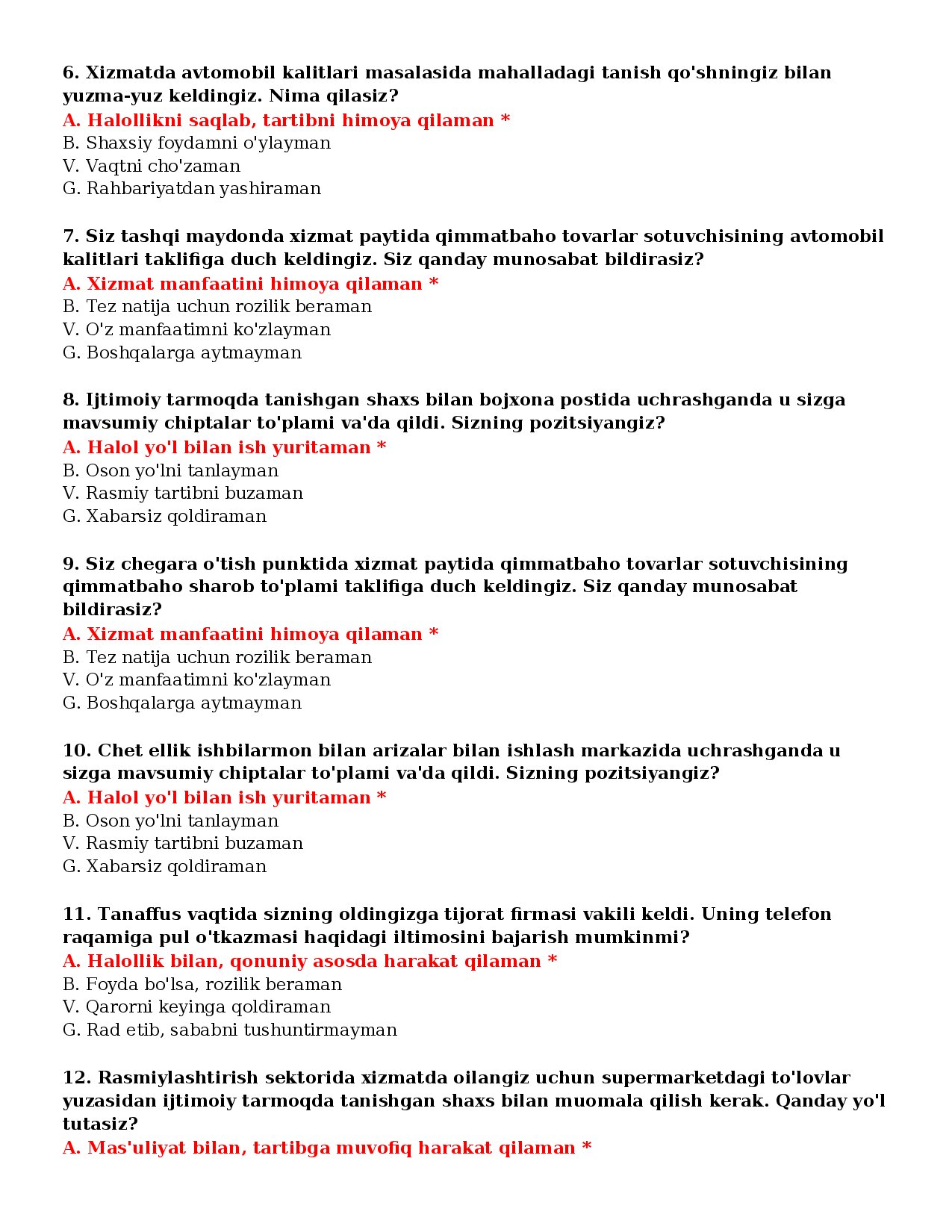 6. Xizmatda avtomobil kalitlari masalasida mahalladagi tanish qo'shningiz bilan yuzma-yuz keldingiz. Nima qilasiz?
A. Halollikni saqlab, tartibni himoya qilaman *
B. Shaxsiy foydamni o'ylayman
V. Vaqtni cho'zaman
G. Rahbariyatdan yashiraman

7. Siz tashqi maydonda xizmat paytida qimmatbaho tovarlar sotuvchisining avtomobil kalitlari taklifiga duch keldingiz. Siz qanday munosabat bildirasiz?
A. Xizmat manfaatini himoya qilaman *
B. Tez natija uchun rozilik beraman
V. O'z manfaatimni ko'zlayman
G. Boshqalarga aytmayman

8. Ijtimoiy tarmoqda tanishgan shaxs bilan bojxona postida uchrashganda u sizga mavsumiy chiptalar to'plami va'da qildi. Sizning pozitsiyangiz?
A. Halol yo'l bilan ish yuritaman *
B. Oson yo'lni tanlayman
V. Rasmiy tartibni buzaman
G. Xabarsiz qoldiraman

9. Siz chegara o'tish punktida xizmat paytida qimmatbaho tovarlar sotuvchisining qimmatbaho sharob to'plami taklifiga duch keldingiz. Siz qanday munosabat bildirasiz?
A. Xizmat manfaatini himoya qilaman *
B. Tez natija uchun rozilik beraman
V. O'z manfaatimni ko'zlayman
G. Boshqalarga aytmayman

10. Chet ellik ishbilarmon bilan arizalar bilan ishlash markazida uchrashganda u sizga mavsumiy chiptalar to'plami va'da qildi. Sizning pozitsiyangiz?
A. Halol yo'l bilan ish yuritaman *
B. Oson yo'lni tanlayman
V. Rasmiy tartibni buzaman
G. Xabarsiz qoldiraman

11. Tanaffus vaqtida sizning oldingizga tijorat firmasi vakili keldi. Uning telefon raqamiga pul o'tkazmasi haqidagi iltimosini bajarish mumkinmi?
A. Halollik bilan, qonuniy asosda harakat qilaman *
B. Foyda bo'lsa, rozilik beraman
V. Qarorni keyinga qoldiraman
G. Rad etib, sababni tushuntirmayman

12. Rasmiylashtirish sektorida xizmatda oilangiz uchun supermarketdagi to'lovlar yuzasidan ijtimoiy tarmoqda tanishgan shaxs bilan muomala qilish kerak. Qanday yo'l tutasiz?
A. Mas'uliyat bilan, tartibga muvofiq harakat qilaman *